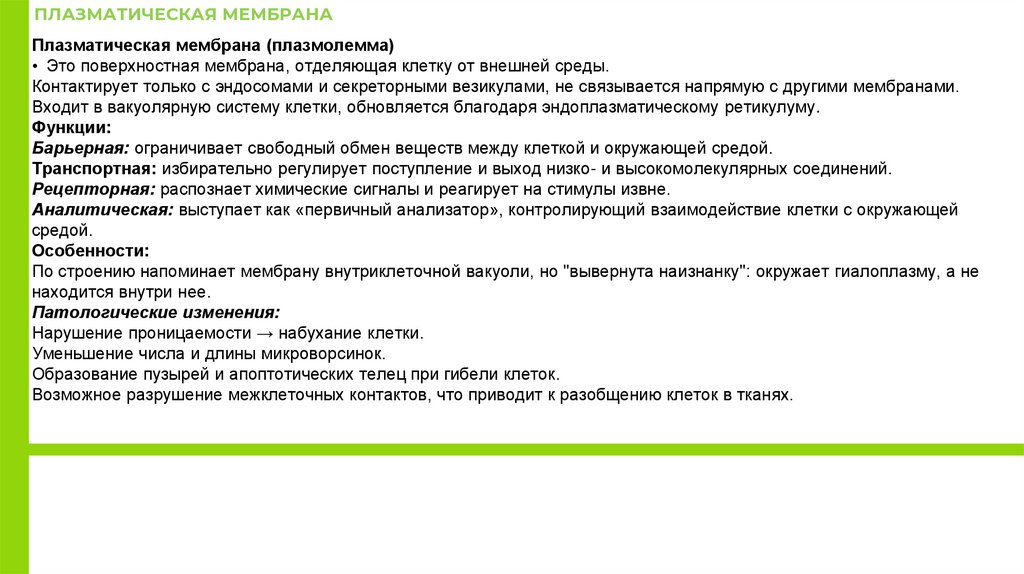 ПЛАЗМАТИЧЕСКАЯ МЕМБРАНА

Плазматическая мембрана (плазмолемма)
• Это поверхностная мембрана, отделяющая клетку от внешней среды.
Контактирует только с эндосомами и секреторными везикулами, не связывается напрямую с другими мембранами.
Входит в вакуолярную систему клетки, обновляется благодаря эндоплазматическому ретикулуму.
Функции:
Барьерная: ограничивает свободный обмен веществ между клеткой и окружающей средой.
Транспортная: избирательно регулирует поступление и выход низко- и высокомолекулярных соединений.
Рецепторная: распознает химические сигналы и реагирует на стимулы извне.
Аналитическая: выступает как «первичный анализатор», контролирующий взаимодействие клетки с окружающей средой.
Особенности:
По строению напоминает мембрану внутриклеточной вакуоли, но "вывернута наизнанку": окружает гиалоплазму, а не находится внутри нее.
Патологические изменения:
Нарушение проницаемости → набухание клетки.
Уменьшение числа и длины микроворсинок.
Образование пузырей и апоптотических телец при гибели клеток.
Возможное разрушение межклеточных контактов, что приводит к разобщению клеток в тканях.